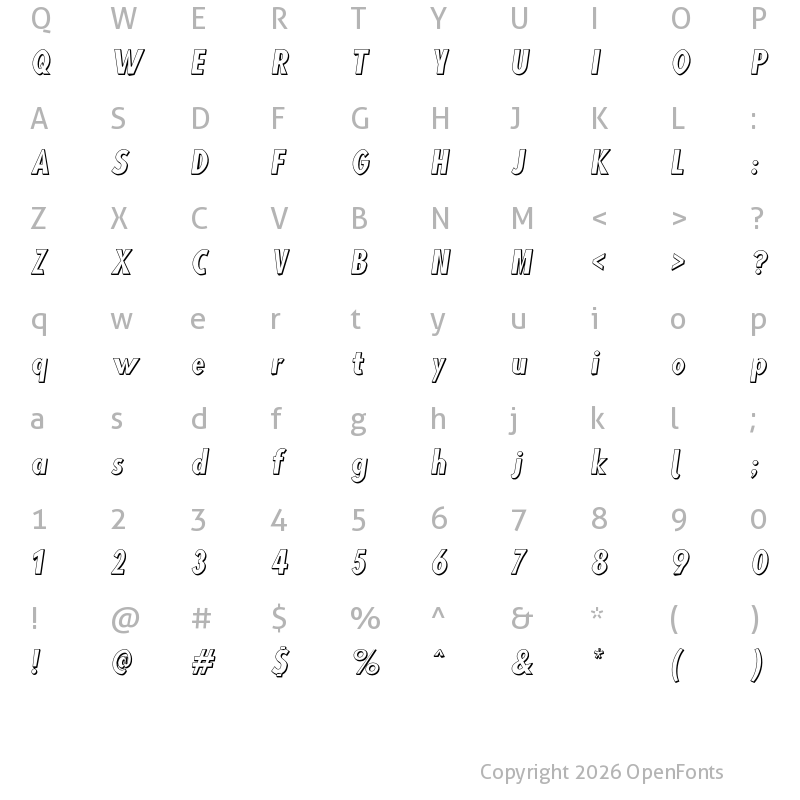 Q W E R T Y U I O P
Q W E R T Y U I O P

A S D F G H J K L :
A S D F G H J K L :

Z X C V B N M < > ?
Z X C V B N M < > ?

q w e r t y u i o p
q w e r t y u i o p

a s d f g h j k l ;
a s d f g h j k l ;

1 2 3 4 5 6 7 8 9 0
1 2 3 4 5 6 7 8 9 0

! @ # $ % ^ & * ( )
! @ # $ % ^ & * ( )

Copyright 2026 OpenFonts